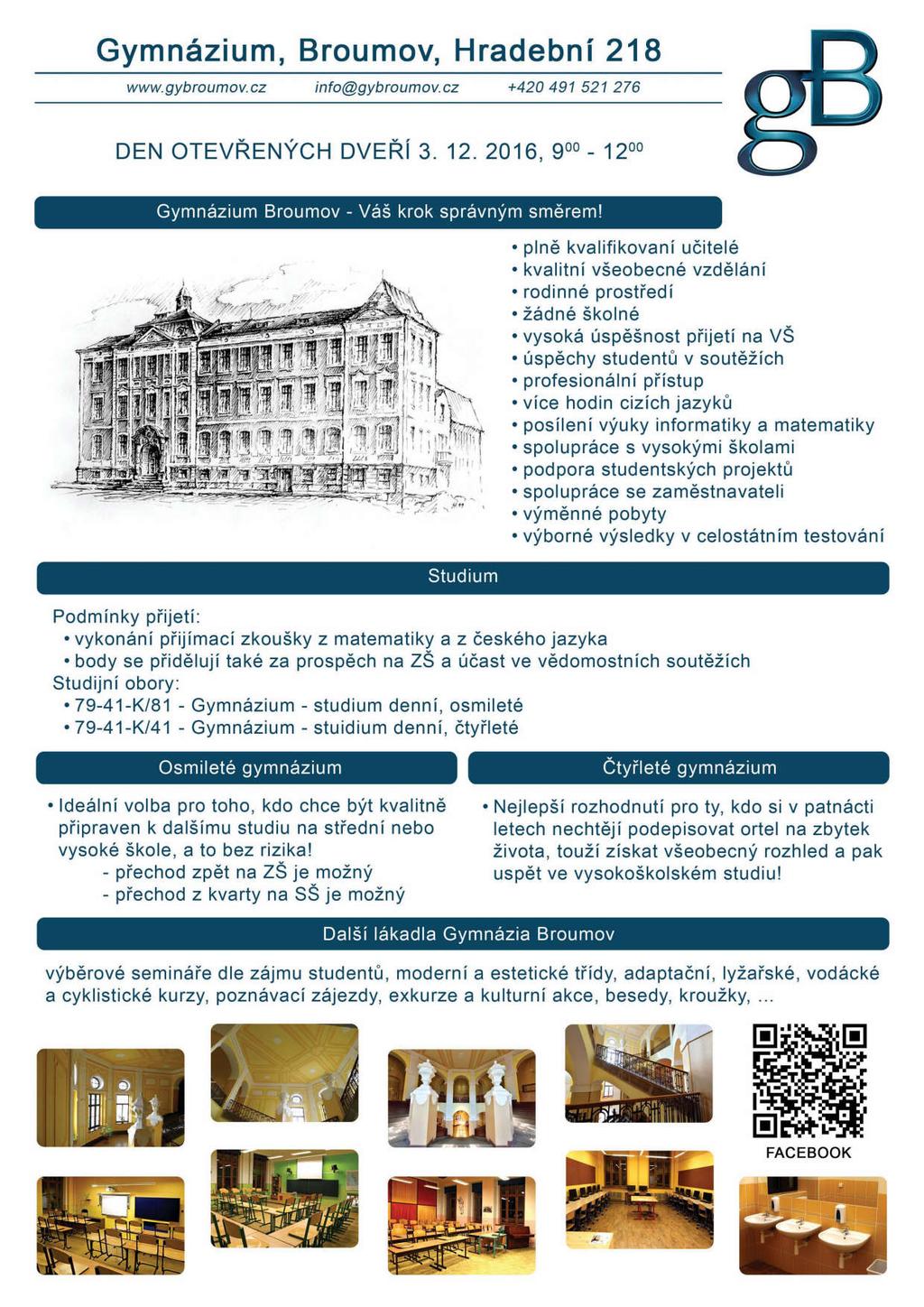 Gymnázium, Broumov, Hradební 218

www.gybroumov.cz info@gybroumov.cz +420 491 521 276

gB

DEN OTEVŘENÝCH DVEŘÍ 3. 12. 2016, $9^{00}$ - $12^{00}$

Gymnázium Broumov - Váš krok správným směrem!

• plně kvalifikovaní učitelé
• kvalitní všeobecné vzdělání
• rodinné prostředí
• žádné školné
• vysoká úspěšnost přijetí na VŠ
• úspěchy studentů v soutěžích
• profesionální přístup
• více hodin cizích jazyků
• posílení výuky informatiky a matematiky
• spolupráce s vysokými školami
• podpora studentských projektů
• spolupráce se zaměstnavateli
• výměnné pobyty
• výborné výsledky v celostátním testování

Studium

Podmínky přijetí:
• vykonání přijímací zkoušky z matematiky a z českého jazyka
• body se přidělují také za prospěch na ZŠ a účast ve vědomostních soutěžích
Studijní obory:
• 79-41-K/81 - Gymnázium - studium denní, osmileté
• 79-41-K/41 - Gymnázium - stuidium denní, čtyřleté

Osmileté gymnázium

• Ideální volba pro toho, kdo chce být kvalitně připraven k dalšímu studiu na střední nebo vysoké škole, a to bez rizika!
- přechod zpět na ZŠ je možný
- přechod z kvarty na SŠ je možný

Čtyřleté gymnázium

• Nejlepší rozhodnutí pro ty, kdo si v patnácti letech nechtějí podepisovat ortel na zbytek života, touží získat všeobecný rozhled a pak uspět ve vysokoškolském studiu!

Další lákadla Gymnázia Broumov

výběrové semináře dle zájmu studentů, moderní a estetické třídy, adaptační, lyžařské, vodácké a cyklistické kurzy, poznávací zájezdy, exkurze a kulturní akce, besedy, kroužky, ...

FACEBOOK